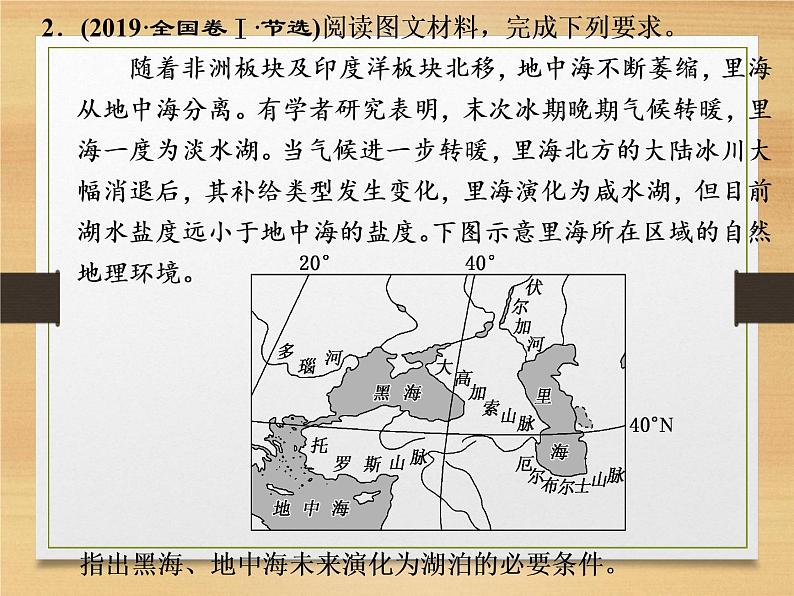 2．(2019·全国卷Ⅰ·节选)阅读图文材料，完成下列要求。

随着非洲板块及印度洋板块北移，地中海不断萎缩，里海从地中海分离。有学者研究表明，末次冰期晚期气候转暖，里海一度为淡水湖。当气候进一步转暖，里海北方的大陆冰川大幅消退后，其补给类型发生变化，里海演化为咸水湖，但目前湖水盐度远小于地中海的盐度。下图示意里海所在区域的自然地理环境。

20°
40°
伏尔加河
多瑙河
黑海
大高加索山脉
里海
40°N
托罗斯山脉
厄尔布尔士山脉
地中海

指出黑海、地中海未来演化为湖泊的必要条件。